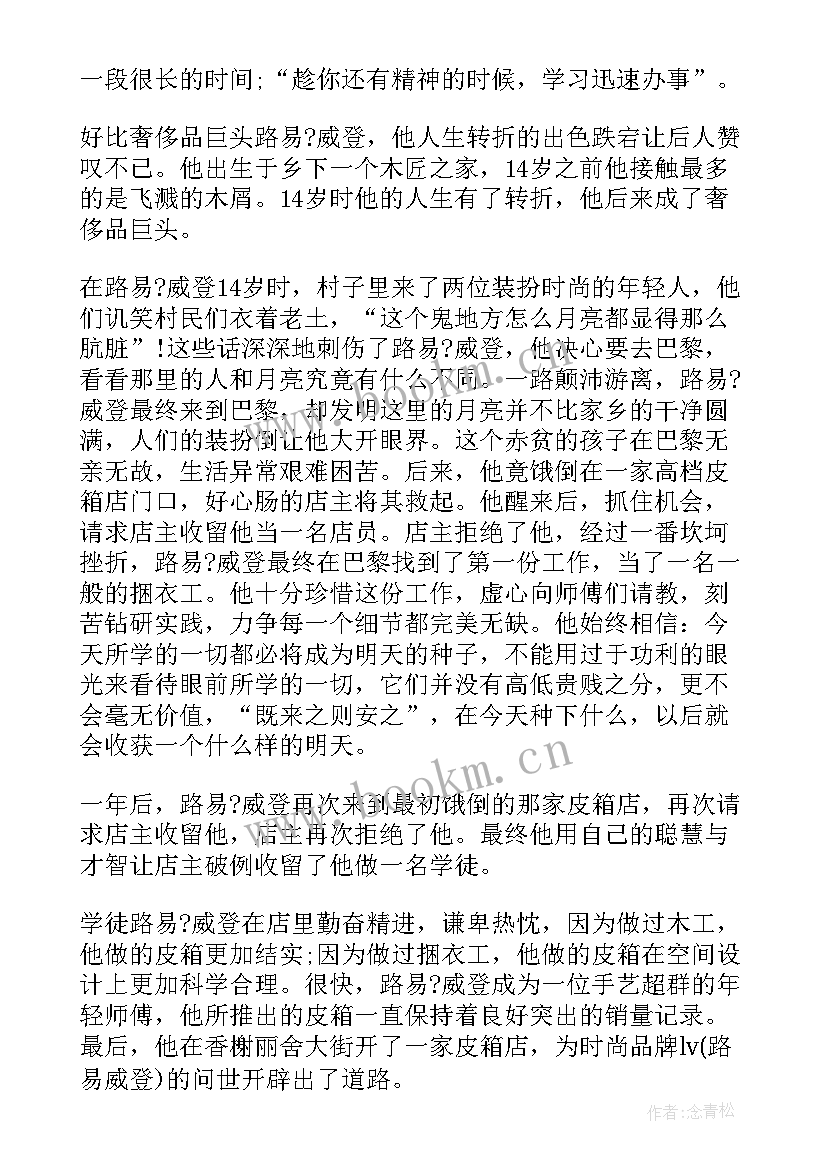 一段很长的时间;“趁你还有精神的时候，学习迅速办事”。

好比奢侈品巨头路易?威登，他人生转折的出色跌宕让后人赞叹不已。他出生于乡下一个木匠之家，14岁之前他接触最多的是飞溅的木屑。14岁时他的人生有了转折，他后来成了奢侈品巨头。

在路易?威登14岁时，村子里来了两位装扮时尚的年轻人，他们讥笑村民们衣着老土，“这个鬼地方怎么月亮都显得那么肮脏”!这些话深深地刺伤了路易?威登，他决心要去巴黎，看看那里的人和月亮究竟有什么不同。一路颠沛游离，路易?威登最终来到巴黎，却发明这里的月亮并不比家乡的干净圆满，人们的装扮倒让他大开眼界。这个赤贫的孩子在巴黎无亲无故，生活异常艰难困苦。后来，他竟饿倒在一家高档皮箱店门口，好心肠的店主将其救起。他醒来后，抓住机会，请求店主收留他当一名店员。店主拒绝了他，经过一番坎坷挫折，路易?威登最终在巴黎找到了第一份工作，当了一名一般的捆衣工。他十分珍惜这份工作，虚心向师傅们请教，刻苦钻研实践，力争每一个细节都完美无缺。他始终相信：今天所学的一切都必将成为明天的种子，不能用过于功利的眼光来看待眼前所学的一切，它们并没有高低贵贱之分，更不会毫无价值，“既来之则安之”，在今天种下什么，以后就会收获一个什么样的明天。

一年后，路易?威登再次来到最初饿倒的那家皮箱店，再次请求店主收留他，店主再次拒绝了他。最终他用自己的聪慧与才智让店主破例收留了他做一名学徒。

学徒路易?威登在店里勤奋精进，谦卑热忱，因为做过木工，他做的皮箱更加结实;因为做过捆衣工，他做的皮箱在空间设计上更加科学合理。很快，路易?威登成为一位手艺超群的年轻师傅，他所推出的皮箱一直保持着良好突出的销量记录。最后，他在香榭丽舍大街开了一家皮箱店，为时尚品牌lv(路易威登)的问世开辟出了道路。

www.bookm.cn

作者:念青松